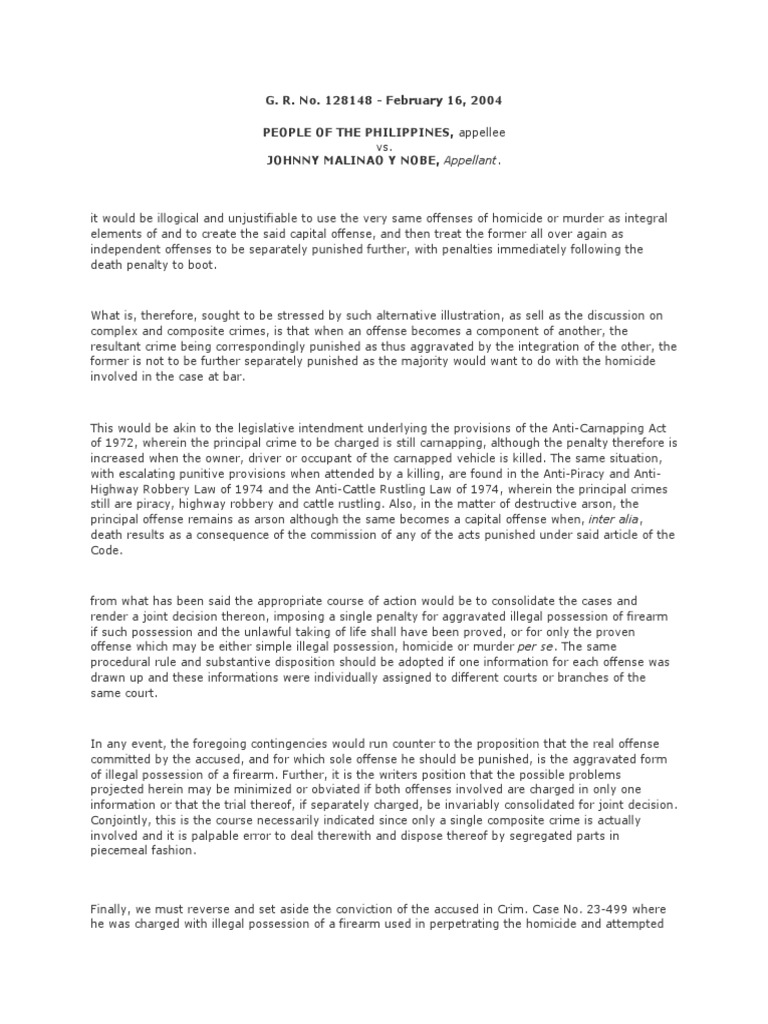 G. R. No. 128148 - February 16, 2004

PEOPLE OF THE PHILIPPINES, appellee
vs.
JOHNNY MALINAO Y NOBE, Appellant.

it would be illogical and unjustifiable to use the very same offenses of homicide or murder as integral elements of and to create the said capital offense, and then treat the former all over again as independent offenses to be separately punished further, with penalties immediately following the death penalty to boot.

What is, therefore, sought to be stressed by such alternative illustration, as sell as the discussion on complex and composite crimes, is that when an offense becomes a component of another, the resultant crime being correspondingly punished as thus aggravated by the integration of the other, the former is not to be further separately punished as the majority would want to do with the homicide involved in the case at bar.

This would be akin to the legislative intendment underlying the provisions of the Anti-Carnapping Act of 1972, wherein the principal crime to be charged is still carnapping, although the penalty therefore is increased when the owner, driver or occupant of the carnapped vehicle is killed. The same situation, with escalating punitive provisions when attended by a killing, are found in the Anti-Piracy and Anti-Highway Robbery Law of 1974 and the Anti-Cattle Rustling Law of 1974, wherein the principal crimes still are piracy, highway robbery and cattle rustling. Also, in the matter of destructive arson, the principal offense remains as arson although the same becomes a capital offense when, inter alia, death results as a consequence of the commission of any of the acts punished under said article of the Code.

from what has been said the appropriate course of action would be to consolidate the cases and render a joint decision thereon, imposing a single penalty for aggravated illegal possession of firearm if such possession and the unlawful taking of life shall have been proved, or for only the proven offense which may be either simple illegal possession, homicide or murder per se. The same procedural rule and substantive disposition should be adopted if one information for each offense was drawn up and these informations were individually assigned to different courts or branches of the same court.

In any event, the foregoing contingencies would run counter to the proposition that the real offense committed by the accused, and for which sole offense he should be punished, is the aggravated form of illegal possession of a firearm. Further, it is the writers position that the possible problems projected herein may be minimized or obviated if both offenses involved are charged in only one information or that the trial thereof, if separately charged, be invariably consolidated for joint decision. Conjointly, this is the course necessarily indicated since only a single composite crime is actually involved and it is palpable error to deal therewith and dispose thereof by segregated parts in piecemeal fashion.

Finally, we must reverse and set aside the conviction of the accused in Crim. Case No. 23-499 where he was charged with illegal possession of a firearm used in perpetrating the homicide and attempted